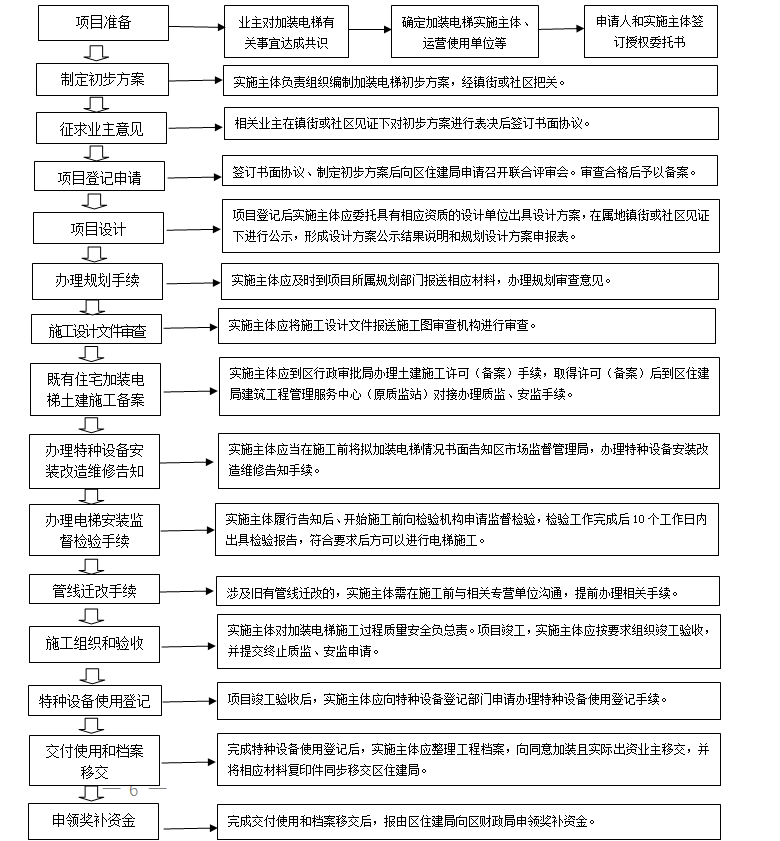 项目准备

业主对加装电梯有关事宜达成共识

确定加装电梯实施主体、运营使用单位等

申请人和实施主体签订授权委托书

制定初步方案

实施主体负责组织编制加装电梯初步方案，经镇街或社区把关。

征求业主意见

相关业主在镇街或社区见证下对初步方案进行表决后签订书面协议。

项目登记申请

签订书面协议、制定初步方案后向区住建局申请召开联合评审会。审查合格后予以备案。

项目设计

项目登记后实施主体应委托具有相应资质的设计单位出具设计方案，在属地镇街或社区见证下进行公示，形成设计方案公示结果说明和规划设计方案申报表。

办理规划手续

实施主体应及时到项目所属规划部门报送相应材料，办理规划审查意见。

施工设计文件审查

实施主体应将施工设计文件报送施工图审查机构进行审查。

既有住宅加装电梯土建施工备案

实施主体应到区行政审批局办理土建施工许可（备案）手续，取得许可（备案）后到区住建局建筑工程管理服务中心（原质监站）对接办理质监、安监手续。

办理特种设备安装改造维修告知

实施主体应当在施工前将拟加装电梯情况书面告知区市场监督管理局，办理特种设备安装改造维修告知手续。

办理电梯安装监督检验手续

实施主体履行告知后、开始施工前向检验机构申请监督检验，检验工作完成后 10 个工作日内出具检验报告，符合要求后方可以进行电梯施工。

管线迁改手续

涉及旧有管线迁改的，实施主体需在施工前与相关专营单位沟通，提前办理相关手续。

施工组织和验收

实施主体对加装电梯施工过程质量安全负总责。项目竣工，实施主体应按要求组织竣工验收，并提交终止质监、安监申请。

特种设备使用登记

项目竣工验收后，实施主体应向特种设备登记部门申请办理特种设备使用登记手续。

交付使用和档案移交

完成特种设备使用登记后，实施主体应整理工程档案，向同意加装且实际出资业主移交，并将相应材料复印件同步移交区住建局。

— 6 —

申领奖补资金

完成交付使用和档案移交后，报由区住建局向区财政局申领奖补资金。